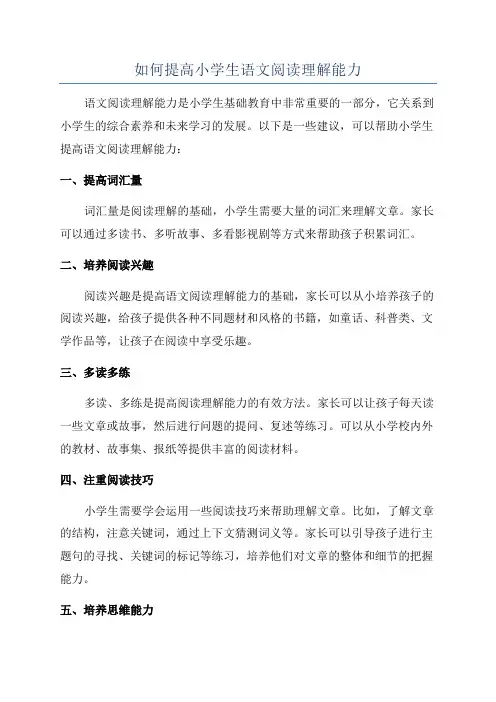 如何提高小学生语文阅读理解能力

语文阅读理解能力是小学生基础教育中非常重要的一部分，它关系到小学生的综合素养和未来学习的发展。以下是一些建议，可以帮助小学生提高语文阅读理解能力：

一、提高词汇量

词汇量是阅读理解的基础，小学生需要大量的词汇来理解文章。家长可以通过多读书、多听故事、多看影视剧等方式来帮助孩子积累词汇。

二、培养阅读兴趣

阅读兴趣是提高语文阅读理解能力的基础，家长可以从小培养孩子的阅读兴趣，给孩子提供各种不同题材和风格的书籍，如童话、科普类、文学作品等，让孩子在阅读中享受乐趣。

三、多读多练

多读、多练是提高阅读理解能力的有效方法。家长可以让孩子每天读一些文章或故事，然后进行问题的提问、复述等练习。可以从小学校内外的教材、故事集、报纸等提供丰富的阅读材料。

四、注重阅读技巧

小学生需要学会运用一些阅读技巧来帮助理解文章。比如，了解文章的结构，注意关键词，通过上下文猜测词义等。家长可以引导孩子进行主题句的寻找、关键词的标记等练习，培养他们对文章的整体和细节的把握能力。

五、培养思维能力